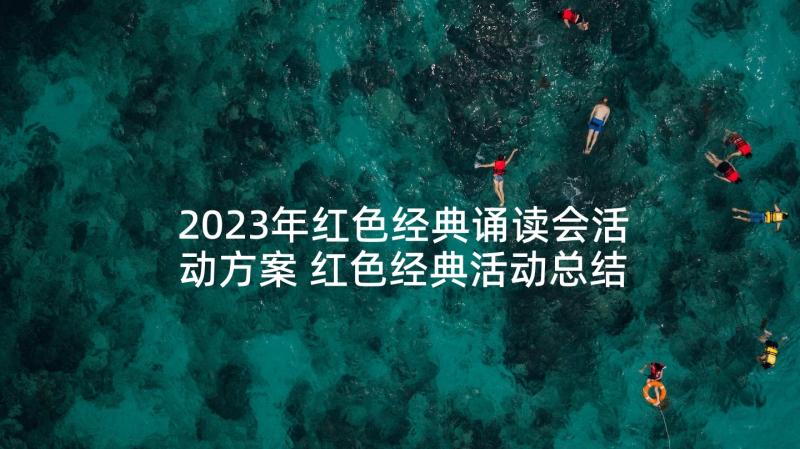 2023年红色经典诵读会活动方案 红色经典活动总结